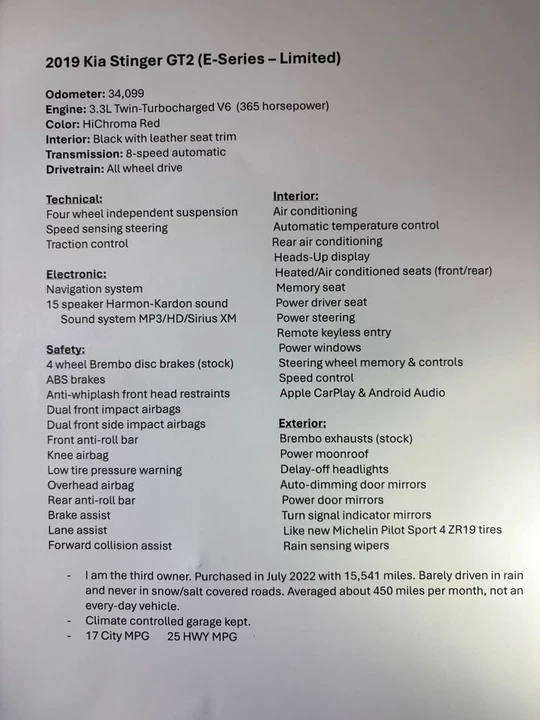 2019 Kia Stinger GT2 (E-Series – Limited)

Odometer: 34,099
Engine: 3.3L Twin-Turbocharged V6 (365 horsepower)
Color: HiChroma Red
Interior: Black with leather seat trim
Transmission: 8-speed automatic
Drivetrain: All wheel drive

Technical:
Four wheel independent suspension
Speed sensing steering
Traction control

Electronic:
Navigation system
15 speaker Harmon-Kardon sound
Sound system MP3/HD/Sirius XM

Safety:
4 wheel Brembo disc brakes (stock)
ABS brakes
Anti-whiplash front head restraints
Dual front impact airbags
Dual front side impact airbags
Front anti-roll bar
Knee airbag
Low tire pressure warning
Overhead airbag
Rear anti-roll bar
Brake assist
Lane assist
Forward collision assist

Interior:
Air conditioning
Automatic temperature control
Rear air conditioning
Heads-Up display
Heated/Air conditioned seats (front/rear)
Memory seat
Power driver seat
Power steering
Remote keyless entry
Power windows
Steering wheel memory & controls
Speed control
Apple CarPlay & Android Audio

Exterior:
Brembo exhausts (stock)
Power moonroof
Delay-off headlights
Auto-dimming door mirrors
Power door mirrors
Turn signal indicator mirrors
Like new Michelin Pilot Sport 4 ZR19 tires
Rain sensing wipers

- I am the third owner. Purchased in July 2022 with 15,541 miles. Barely driven in rain and never in snow/salt covered roads. Averaged about 450 miles per month, not an every-day vehicle.
- Climate controlled garage kept.
- 17 City MPG 25 HWY MPG